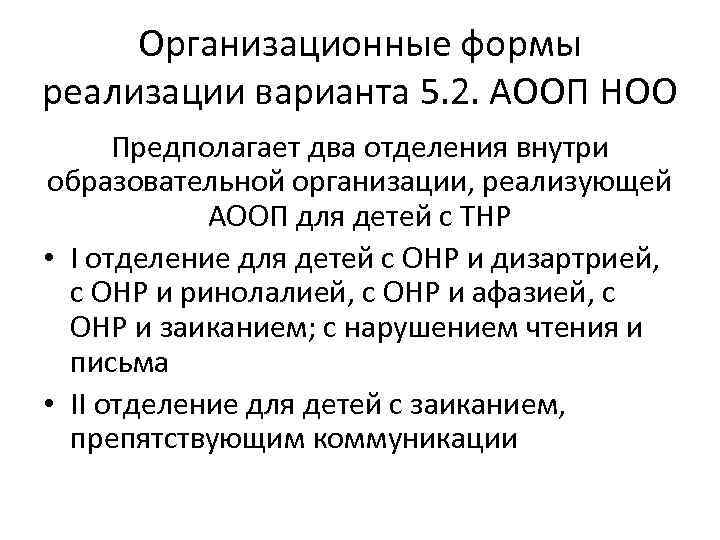 Организационные формы реализации варианта 5.2. АООП НОО

Предполагает два отделения внутри образовательной организации, реализующей АООП для детей с ТНР

• I отделение для детей с ОНР и дизартрией, с ОНР и ринолалией, с ОНР и афазией, с ОНР и заиканием; с нарушением чтения и письма
• II отделение для детей с заиканием, препятствующим коммуникации